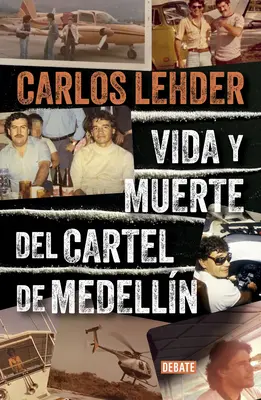 CARLOS LEHDER

VIDA Y MUERTE DEL CARTEL DE MEDELLÍN

DEBATE